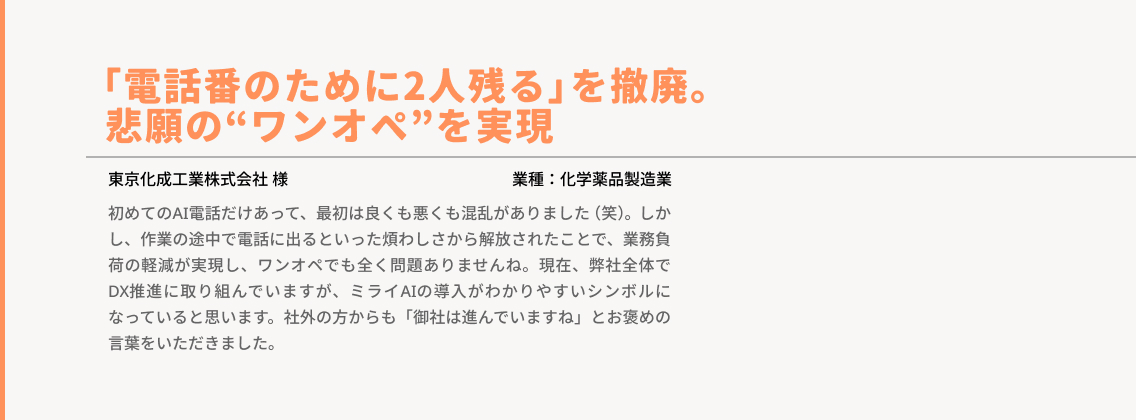 「電話番のために2人残る」を撤廃。
悲願の“ワンオペ”を実現

東京化成工業株式会社 様

業種：化学薬品製造業

初めてのAI電話だけあって、最初は良くも悪くも混乱がありました（笑）。しかし、作業の途中で電話に出るといった煩わしさから解放されたことで、業務負荷の軽減が実現し、ワンオペでも全く問題ありませんね。現在、弊社全体でDX推進に取り組んでいますが、ミライAIの導入がわかりやすいシンボルになっていると思います。社外の方からも「御社は進んでいますね」とお褒めの言葉をいただきました。